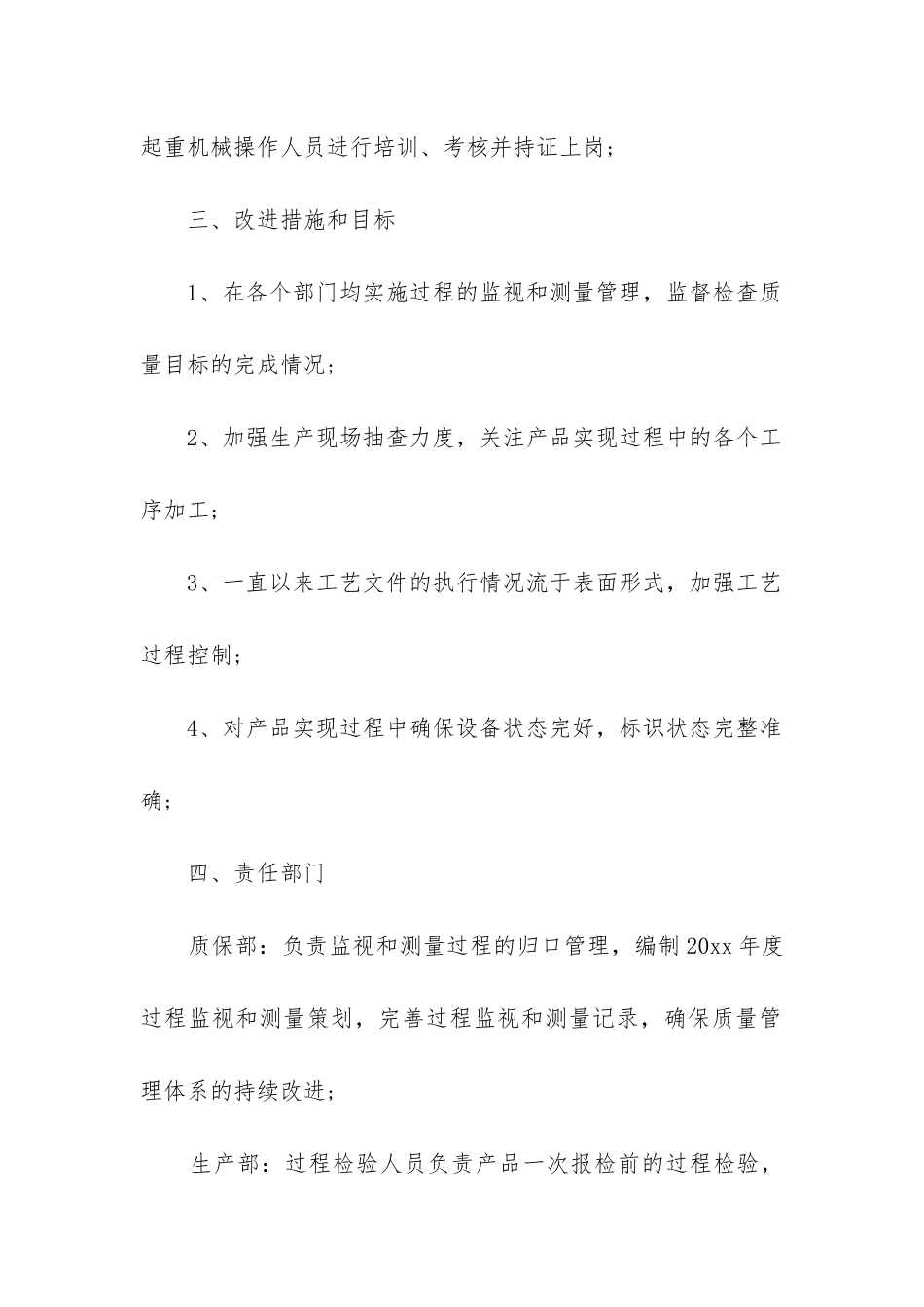 起重机械操作人员进行培训、考核并持证上岗；

三、改进措施和目标

1、在各个部门均实施过程的监视和测量管理，监督检查质量目标的完成情况；

2、加强生产现场抽查力度，关注产品实现过程中的各个工序加工；

3、一直以来工艺文件的执行情况流于表面形式，加强工艺过程控制；

4、对产品实现过程中确保设备状态完好，标识状态完整准确；

四、责任部门

质保部：负责监视和测量过程的归口管理，编制20xx年度过程监视和测量策划，完善过程监视和测量记录，确保质量管理体系的持续改进；

生产部：过程检验人员负责产品一次报检前的过程检验，